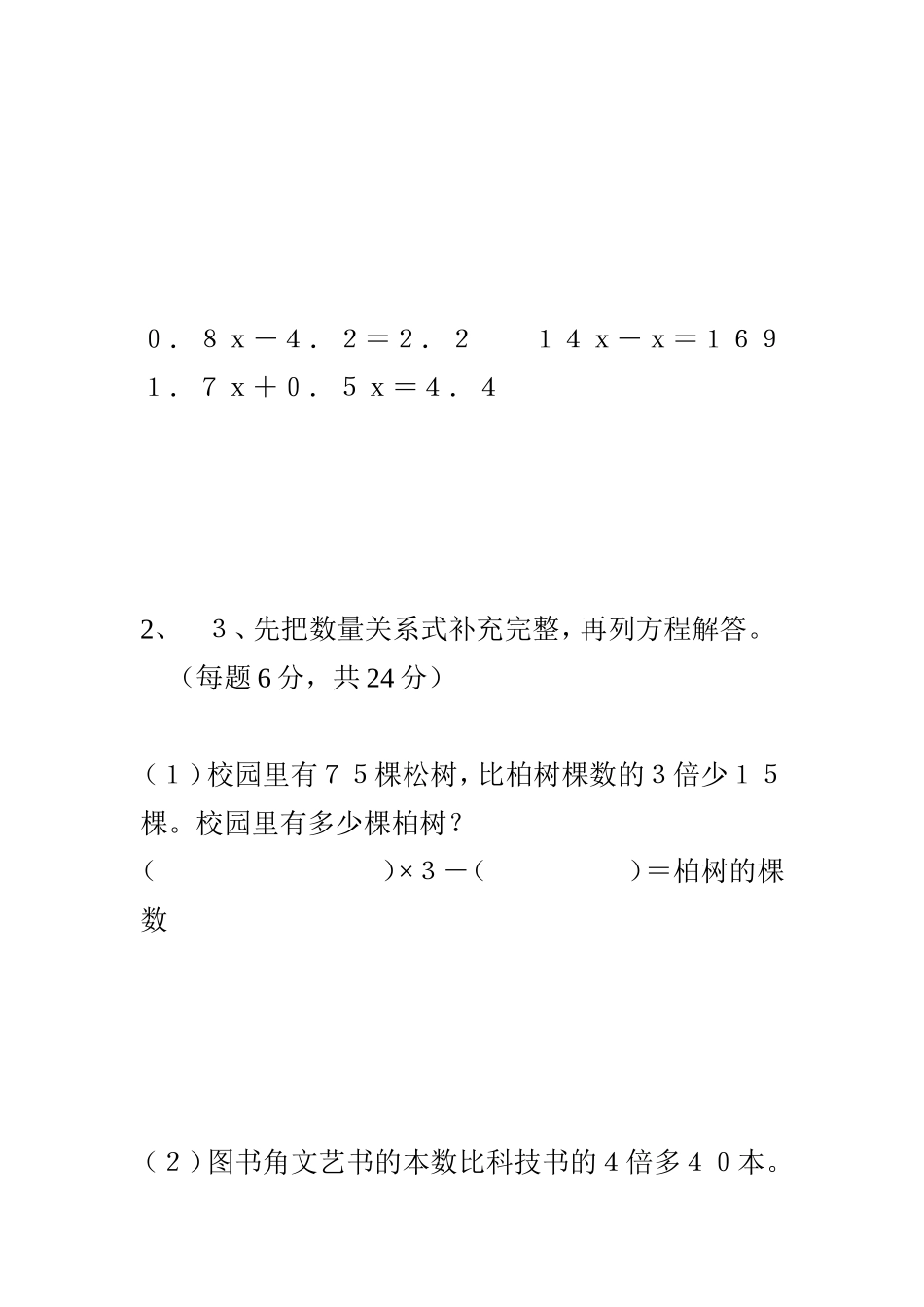 $0.8x-4.2=2.2$　　$14x-x=169$

$1.7x+0.5x=4.4$

2、　3、先把数量关系式补充完整，再列方程解答。（每题6分，共24分）

（1）校园里有75棵松树，比柏树棵数的3倍少15棵。校园里有多少棵柏树？

（　　　　　　　）×3－（　　　　　）＝柏树的棵数

（2）图书角文艺书的本数比科技书的4倍多40本。